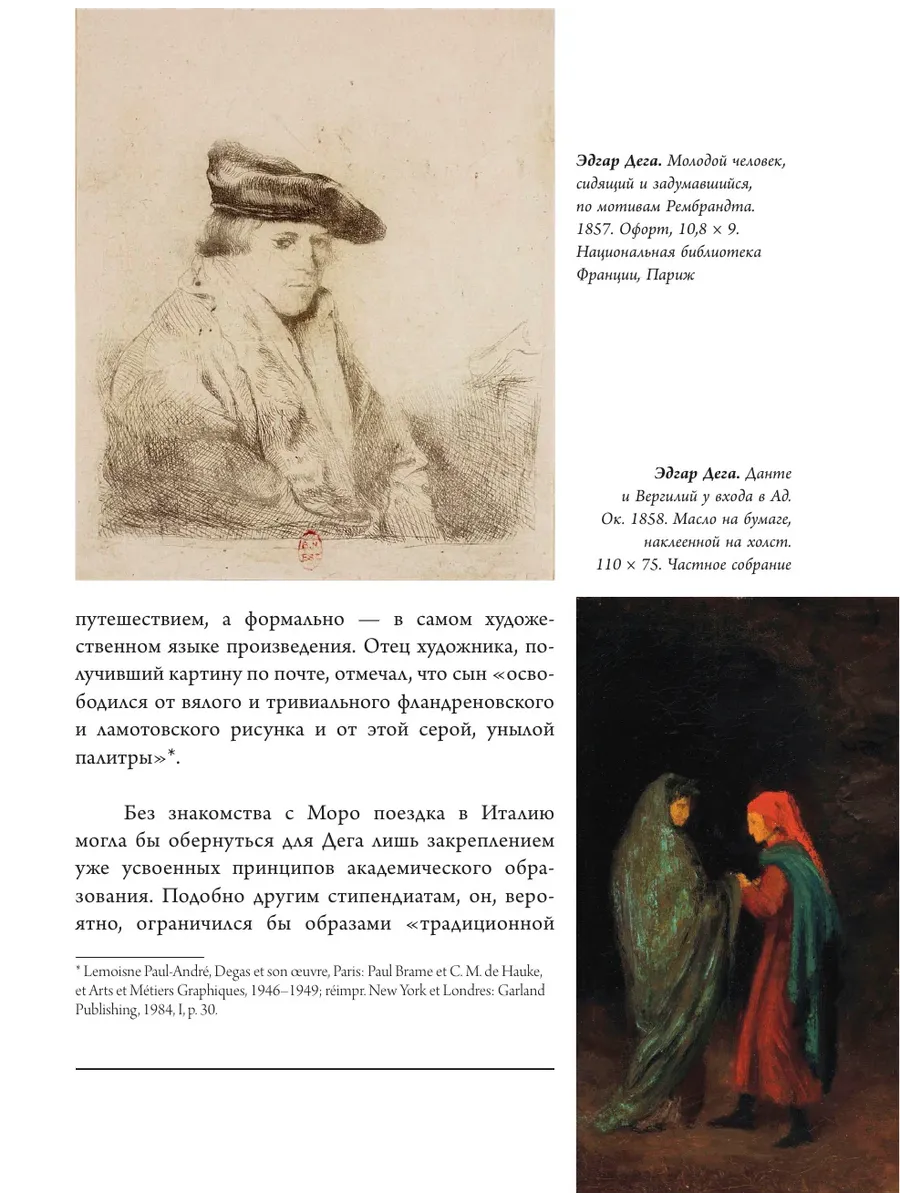 Эдгар Дега. Молодой человек, сидящий и задумавшийся, по мотивам Рембрандта. 1857. Офорт, 10,8 × 9. Национальная библиотека Франции, Париж

Эдгар Дега. Данте и Вергилий у входа в Ад. Ок. 1858. Масло на бумаге, наклеенной на холст. 110 × 75. Частное собрание

путешествием, а формально — в самом художественном языке произведения. Отец художника, получивший картину по почте, отмечал, что сын «освободился от вялого и тривиального фландреновского и ламотовского рисунка и от этой серой, унылой палитры»*.

Без знакомства с Моро поездка в Италию могла бы обернуться для Дега лишь закреплением уже усвоенных принципов академического образования. Подобно другим стипендиатам, он, вероятно, ограничился бы образами «традиционной

* Lemoisne Paul-André, Degas et son œuvre, Paris: Paul Brame et C. M. de Hauke, et Arts et Métiers Graphiques, 1946–1949; réimpr. New York et Londres: Garland Publishing, 1984, I, p. 30.